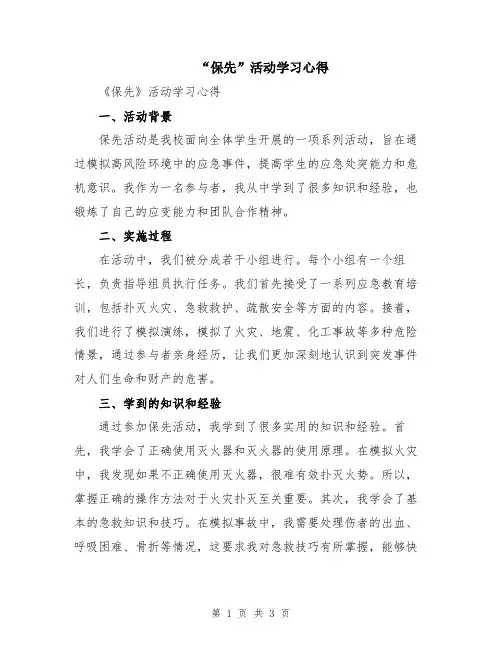 “保先”活动学习心得

《保先》活动学习心得

一、活动背景

保先活动是我校面向全体学生开展的一项系列活动，旨在通过模拟高风险环境中的应急事件，提高学生的应急处突能力和危机意识。我作为一名参与者，我从中学到了很多知识和经验，也锻炼了自己的应变能力和团队合作精神。

二、实施过程

在活动中，我们被分成若干小组进行。每个小组有一个组长，负责指导组员执行任务。我们首先接受了一系列应急教育培训，包括扑灭火灾、急救救护、疏散安全等方面的内容。接着，我们进行了模拟演练，模拟了火灾、地震、化工事故等多种危险情景，通过参与者亲身经历，让我们更加深刻地认识到突发事件对人们生命和财产的危害。

三、学到的知识和经验

通过参加保先活动，我学到了很多实用的知识和经验。首先，我学会了正确使用灭火器和灭火器的使用原理。在模拟火灾中，我发现如果不正确使用灭火器，很难有效扑灭火势。所以，掌握正确的操作方法对于火灾扑灭至关重要。其次，我学会了基本的急救知识和技巧。在模拟事故中，我需要处理伤者的出血、呼吸困难、骨折等情况，这要求我对急救技巧有所掌握，能够快

第 1 页 共 3 页